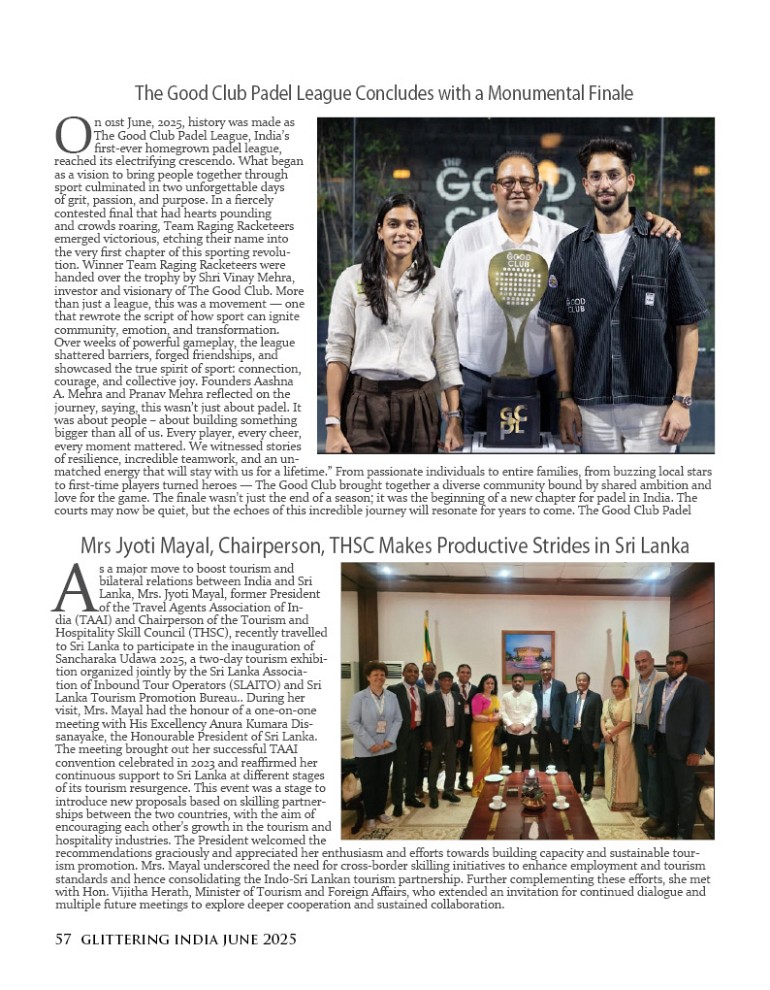 The Good Club Padel League Concludes with a Monumental Finale

On 01st June, 2025, history was made as The Good Club Padel League, India's first-ever homegrown padel league, reached its electrifying crescendo. What began as a vision to bring people together through sport culminated in two unforgettable days of grit, passion, and purpose. In a fiercely contested final that had hearts pounding and crowds roaring, Team Raging Racketeers emerged victorious, etching their name into the very first chapter of this sporting revolution. Winner Team Raging Racketeers were handed over the trophy by Shri Vinay Mehra, investor and visionary of The Good Club. More than just a league, this was a movement — one that rewrote the script of how sport can ignite community, emotion, and transformation. Over weeks of powerful gameplay, the league shattered barriers, forged friendships, and showcased the true spirit of sport: connection, courage, and collective joy. Founders Aashna A. Mehra and Pranav Mehra reflected on the journey, saying, this wasn't just about padel. It was about people – about building something bigger than all of us. Every player, every cheer, every moment mattered. We witnessed stories of resilience, incredible teamwork, and an unmatched energy that will stay with us for a lifetime." From passionate individuals to entire families, from buzzing local stars to first-time players turned heroes — The Good Club brought together a diverse community bound by shared ambition and love for the game. The finale wasn't just the end of a season; it was the beginning of a new chapter for padel in India. The courts may now be quiet, but the echoes of this incredible journey will resonate for years to come. The Good Club Padel

THE GOOD CLUB

GOOD CLUB

GOOD CLUB

GC PL

Mrs Jyoti Mayal, Chairperson, THSC Makes Productive Strides in Sri Lanka

As a major move to boost tourism and bilateral relations between India and Sri Lanka, Mrs. Jyoti Mayal, former President of the Travel Agents Association of India (TAAI) and Chairperson of the Tourism and Hospitality Skill Council (THSC), recently travelled to Sri Lanka to participate in the inauguration of Sancharaka Udawa 2025, a two-day tourism exhibition organized jointly by the Sri Lanka Association of Inbound Tour Operators (SLAITO) and Sri Lanka Tourism Promotion Bureau.. During her visit, Mrs. Mayal had the honour of a one-on-one meeting with His Excellency Anura Kumara Dissanayake, the Honourable President of Sri Lanka. The meeting brought out her successful TAAI convention celebrated in 2023 and reaffirmed her continuous support to Sri Lanka at different stages of its tourism resurgence. This event was a stage to introduce new proposals based on skilling partnerships between the two countries, with the aim of encouraging each other's growth in the tourism and hospitality industries. The President welcomed the recommendations graciously and appreciated her enthusiasm and efforts towards building capacity and sustainable tourism promotion. Mrs. Mayal underscored the need for cross-border skilling initiatives to enhance employment and tourism standards and hence consolidating the Indo-Sri Lankan tourism partnership. Further complementing these efforts, she met with Hon. Vijitha Herath, Minister of Tourism and Foreign Affairs, who extended an invitation for continued dialogue and multiple future meetings to explore deeper cooperation and sustained collaboration.

57 GLITTERING INDIA JUNE 2025